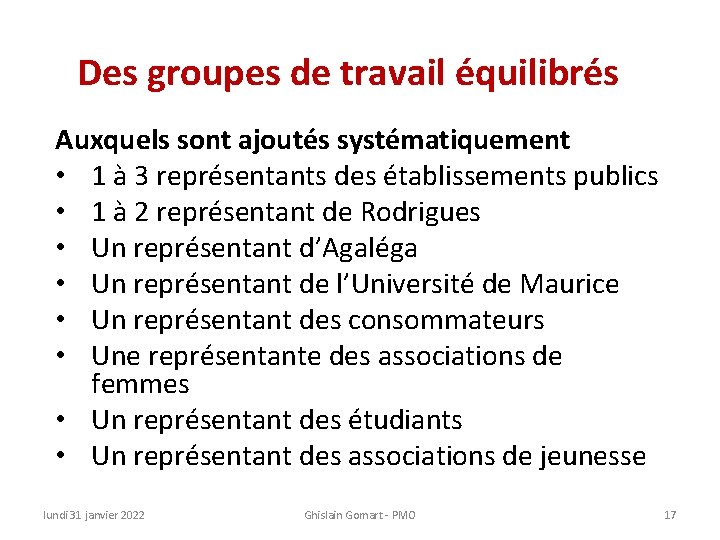 Des groupes de travail équilibrés

Auxquels sont ajoutés systématiquement
• 1 à 3 représentants des établissements publics
• 1 à 2 représentant de Rodrigues
• Un représentant d'Agaléga
• Un représentant de l'Université de Maurice
• Un représentant des consommateurs
• Une représentante des associations de femmes
• Un représentant des étudiants
• Un représentant des associations de jeunesse

lundi 31 janvier 2022 Ghislain Gomart - PMO 17